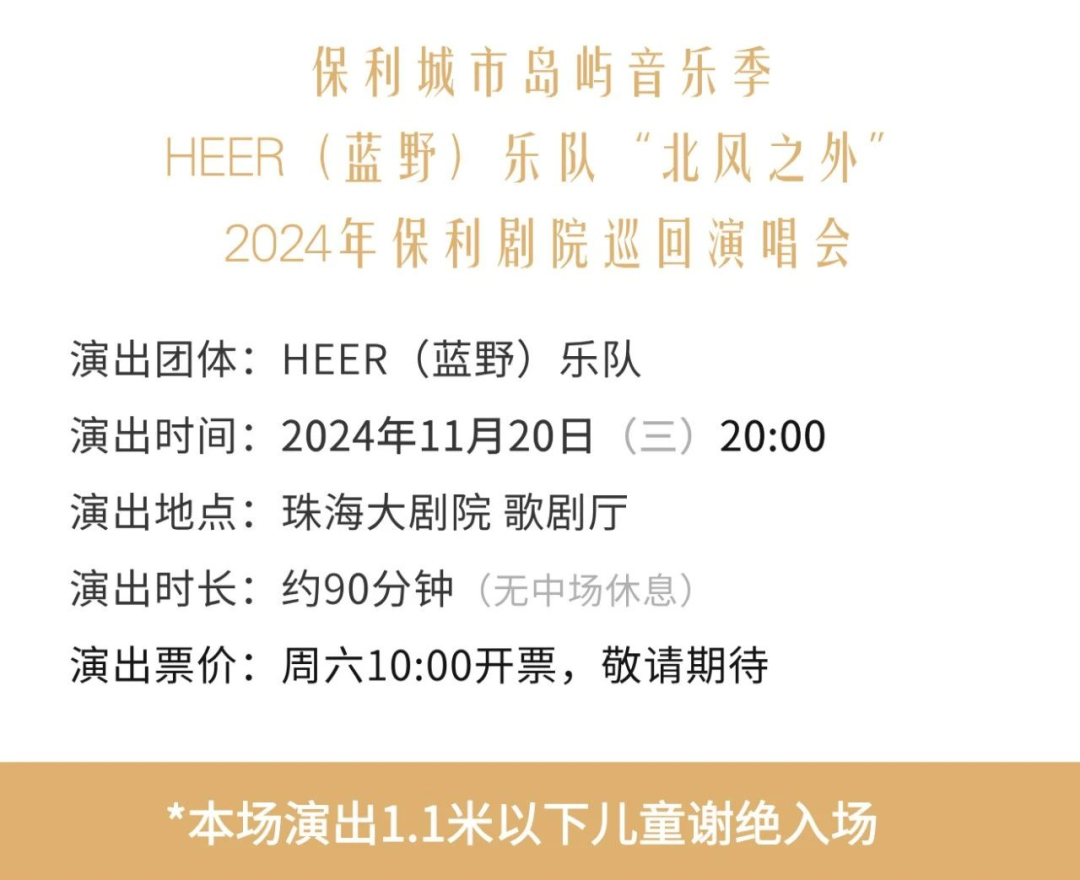 保利城市岛屿音乐季
HEER（蓝野）乐队“北风之外”
2024年保利剧院巡回演唱会

演出团体：HEER（蓝野）乐队
演出时间：2024年11月20日（三）20:00
演出地点：珠海大剧院 歌剧厅
演出时长：约90分钟（无中场休息）
演出票价：周六10:00开票，敬请期待

*本场演出1.1米以下儿童谢绝入场